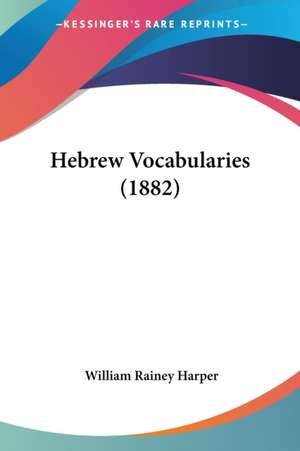 —KESSINGER'S RARE REPRINTS—

Hebrew Vocabularies (1882)

William Rainey Harper